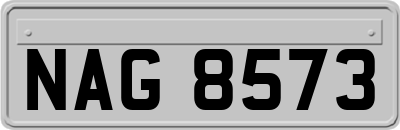 NAG 8573